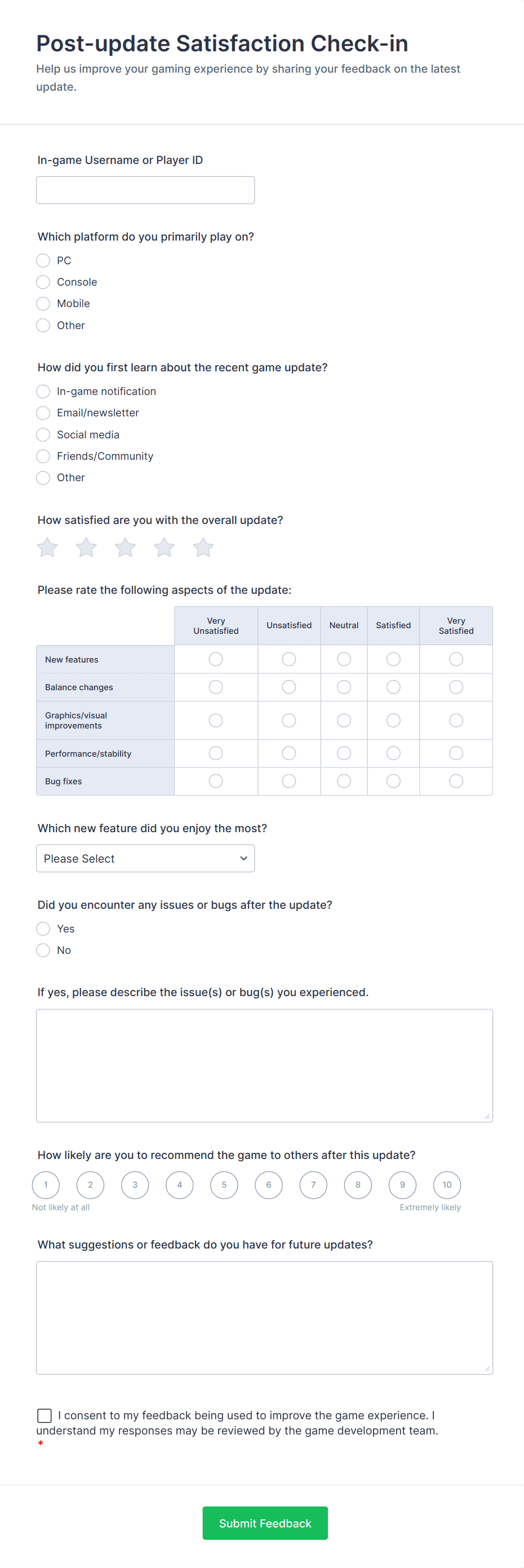 Post-update Satisfaction Check-in

Help us improve your gaming experience by sharing your feedback on the latest update.

In-game Username or Player ID

Which platform do you primarily play on?
PC
Console
Mobile
Other

How did you first learn about the recent game update?
In-game notification
Email/newsletter
Social media
Friends/Community
Other

How satisfied are you with the overall update?

Please rate the following aspects of the update:

| | Very Unsatisfied | Unsatisfied | Neutral | Satisfied | Very Satisfied |
|---|---|---|---|---|---|
| New features | | | | | |
| Balance changes | | | | | |
| Graphics/visual improvements | | | | | |
| Performance/stability | | | | | |
| Bug fixes | | | | | |

Which new feature did you enjoy the most?
Please Select

Did you encounter any issues or bugs after the update?
Yes
No

If yes, please describe the issue(s) or bug(s) you experienced.

How likely are you to recommend the game to others after this update?
1 2 3 4 5 6 7 8 9 10
Not likely at all
Extremely likely

What suggestions or feedback do you have for future updates?

I consent to my feedback being used to improve the game experience. I understand my responses may be reviewed by the game development team. *

Submit Feedback